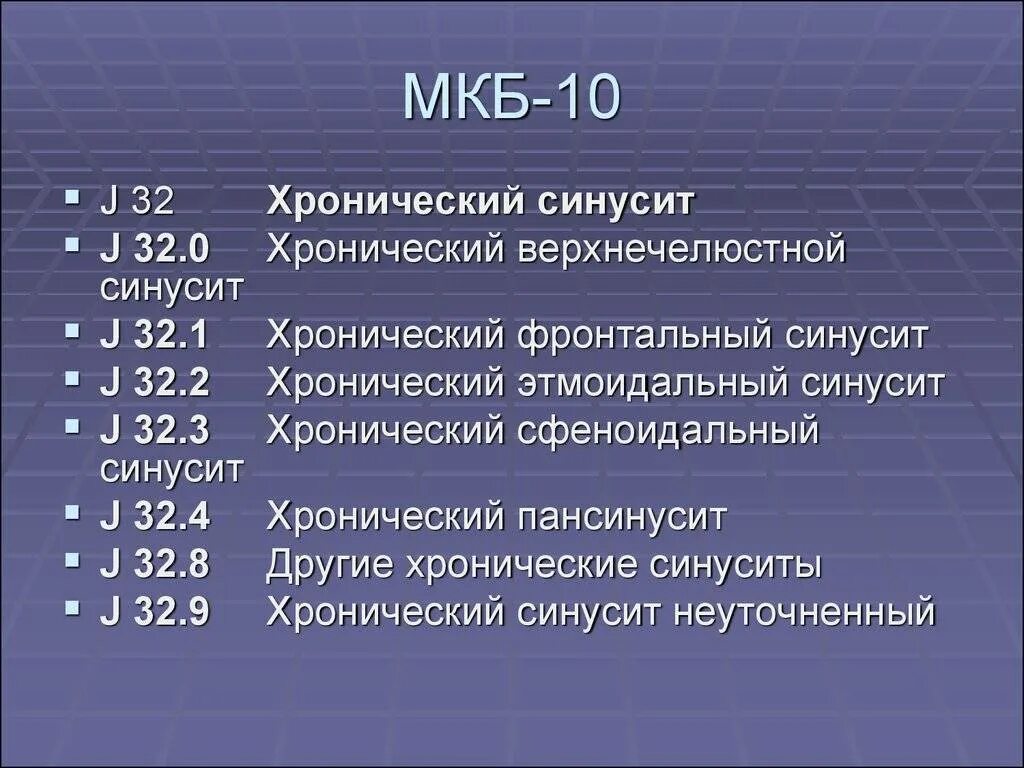 МКБ-10

J 32 Хронический синусит
J 32.0 Хронический верхнечелюстной синусит
J 32.1 Хронический фронтальный синусит
J 32.2 Хронический этмоидальный синусит
J 32.3 Хронический сфеноидальный синусит
J 32.4 Хронический пансинусит
J 32.8 Другие хронические синуситы
J 32.9 Хронический синусит неуточненный